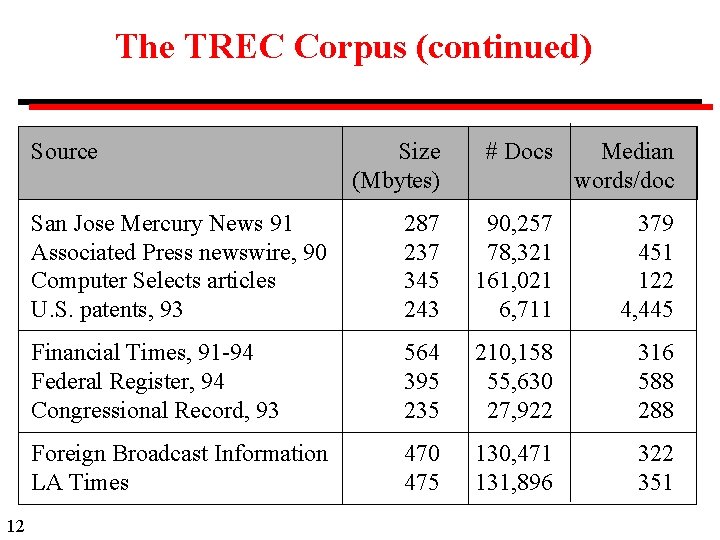 The TREC Corpus (continued)

| Source | Size (Mbytes) | # Docs | Median words/doc |
|---|---|---|---|
| San Jose Mercury News 91 | 287 | 90,257 | 379 |
| Associated Press newswire, 90 | 237 | 78,321 | 451 |
| Computer Selects articles | 345 | 161,021 | 122 |
| U.S. patents, 93 | 243 | 6,711 | 4,445 |
| Financial Times, 91-94 | 564 | 210,158 | 316 |
| Federal Register, 94 | 395 | 55,630 | 588 |
| Congressional Record, 93 | 235 | 27,922 | 288 |
| Foreign Broadcast Information | 470 | 130,471 | 322 |
| LA Times | 475 | 131,896 | 351 |

12